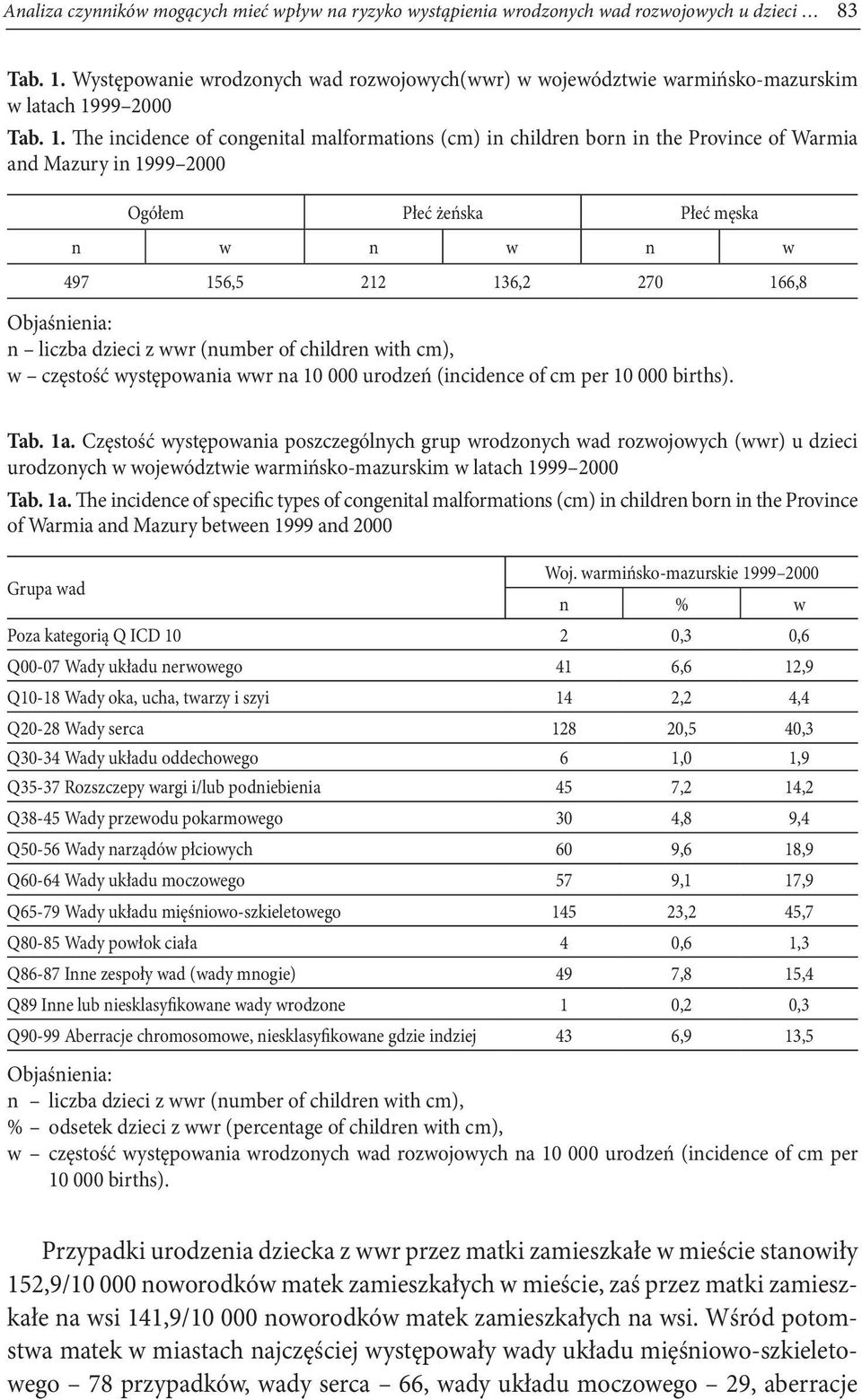 Analiza czynników mogących mieć wpływ na ryzyko wystąpienia wrodzonych wad rozwojowych u dzieci … 83

Tab. 1. Występowanie wrodzonych wad rozwojowych(wwr) w województwie warmińsko-mazurskim w latach 1999–2000

Tab. 1. The incidence of congenital malformations (cm) in children born in the Province of Warmia and Mazury in 1999–2000

| Ogółem | | Płeć żeńska | | Płeć męska | |
|---|---|---|---|---|---|
| n | w | n | w | n | w |
| 497 | 156,5 | 212 | 136,2 | 270 | 166,8 |

Objaśnienia:
n – liczba dzieci z wwr (number of children with cm),
w – częstość występowania wwr na 10 000 urodzeń (incidence of cm per 10 000 births).

Tab. 1a. Częstość występowania poszczególnych grup wrodzonych wad rozwojowych (wwr) u dzieci urodzonych w województwie warmińsko-mazurskim w latach 1999–2000

Tab. 1a. The incidence of specific types of congenital malformations (cm) in children born in the Province of Warmia and Mazury between 1999 and 2000

| Grupa wad | Woj. warmińsko-mazurskie 1999–2000 | | |
|---|---|---|---|
| | n | % | w |
| Poza kategorią Q ICD 10 | 2 | 0,3 | 0,6 |
| Q00-07 Wady układu nerwowego | 41 | 6,6 | 12,9 |
| Q10-18 Wady oka, ucha, twarzy i szyi | 14 | 2,2 | 4,4 |
| Q20-28 Wady serca | 128 | 20,5 | 40,3 |
| Q30-34 Wady układu oddechowego | 6 | 1,0 | 1,9 |
| Q35-37 Rozszczepy wargi i/lub podniebienia | 45 | 7,2 | 14,2 |
| Q38-45 Wady przewodu pokarmowego | 30 | 4,8 | 9,4 |
| Q50-56 Wady narządów płciowych | 60 | 9,6 | 18,9 |
| Q60-64 Wady układu moczowego | 57 | 9,1 | 17,9 |
| Q65-79 Wady układu mięśniowo-szkieletowego | 145 | 23,2 | 45,7 |
| Q80-85 Wady powłok ciała | 4 | 0,6 | 1,3 |
| Q86-87 Inne zespoły wad (wady mnogie) | 49 | 7,8 | 15,4 |
| Q89 Inne lub niesklasyfikowane wady wrodzone | 1 | 0,2 | 0,3 |
| Q90-99 Aberracje chromosomowe, niesklasyfikowane gdzie indziej | 43 | 6,9 | 13,5 |

Objaśnienia:
n – liczba dzieci z wwr (number of children with cm),
% – odsetek dzieci z wwr (percentage of children with cm),
w – częstość występowania wrodzonych wad rozwojowych na 10 000 urodzeń (incidence of cm per 10 000 births).

Przypadki urodzenia dziecka z wwr przez matki zamieszkałe w mieście stanowiły 152,9/10 000 noworodków matek zamieszkałych w mieście, zaś przez matki zamieszkałe na wsi 141,9/10 000 noworodków matek zamieszkałych na wsi. Wśród potomstwa matek w miastach najczęściej występowały wady układu mięśniowo-szkieletowego – 78 przypadków, wady serca – 66, wady układu moczowego – 29, aberracje